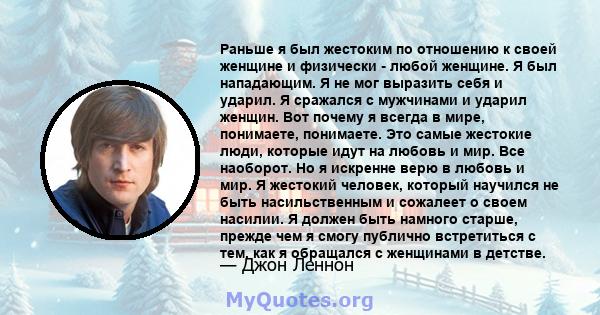 Раньше я был жестоким по отношению к своей женщине и физически - любой женщине. Я был нападающим. Я не мог выразить себя и ударил. Я сражался с мужчинами и ударил женщин. Вот почему я всегда в мире, понимаете, понимаете. Это самые жестокие люди, которые идут на любовь и мир. Все наоборот. Но я искренне верю в любовь и мир. Я жестокий человек, который научился не быть насильственным и сожалеет о своем насилии. Я должен быть намного старше, прежде чем я смогу публично встретиться с тем, как я обращался с женщинами в детстве.
— Джон Леннон

MyQuotes.org